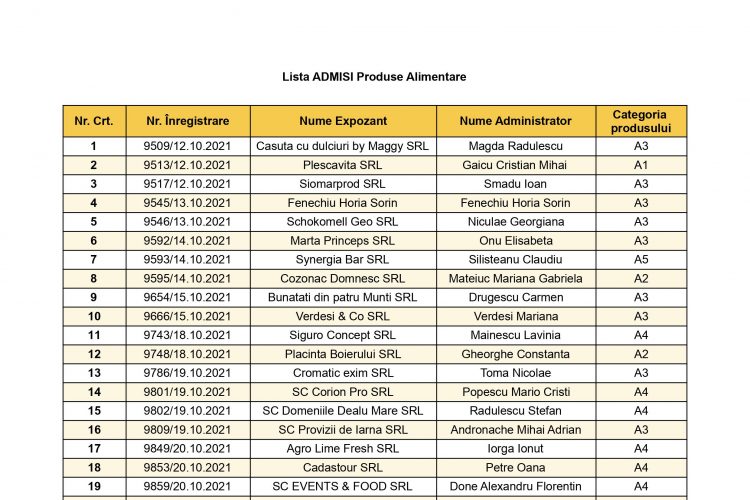 Lista ADMISI Produse Alimentare

| Nr. Crt. | Nr. Înregistrare | Nume Expozant | Nume Administrator | Categoria produsului |
|---|---|---|---|---|
| 1 | 9509/12.10.2021 | Casuta cu dulciuri by Maggy SRL | Magda Radulescu | A3 |
| 2 | 9513/12.10.2021 | Plescavita SRL | Gaicu Cristian Mihai | A1 |
| 3 | 9517/12.10.2021 | Siomarprod SRL | Smadu Ioan | A3 |
| 4 | 9545/13.10.2021 | Fenechiu Horia Sorin | Fenechiu Horia Sorin | A3 |
| 5 | 9546/13.10.2021 | Schokomell Geo SRL | Niculae Georgiana | A3 |
| 6 | 9592/14.10.2021 | Marta Princeps SRL | Onu Elisabeta | A3 |
| 7 | 9593/14.10.2021 | Synergia Bar SRL | Silisteanu Claudiu | A5 |
| 8 | 9595/14.10.2021 | Cozonac Domnesc SRL | Mateiuc Mariana Gabriela | A2 |
| 9 | 9654/15.10.2021 | Bunatati din patru Munti SRL | Drugescu Carmen | A3 |
| 10 | 9666/15.10.2021 | Verdesi & Co SRL | Verdesi Mariana | A3 |
| 11 | 9743/18.10.2021 | Siguro Concept SRL | Mainescu Lavinia | A4 |
| 12 | 9748/18.10.2021 | Placinta Boierului SRL | Gheorghe Constanta | A2 |
| 13 | 9786/19.10.2021 | Cromatic exim SRL | Toma Nicolae | A3 |
| 14 | 9801/19.10.2021 | SC Corion Pro SRL | Popescu Mario Cristi | A4 |
| 15 | 9802/19.10.2021 | SC Domeniile Dealu Mare SRL | Radulescu Stefan | A4 |
| 16 | 9809/19.10.2021 | SC Provizii de Iarna SRL | Andronache Mihai Adrian | A3 |
| 17 | 9849/20.10.2021 | Agro Lime Fresh SRL | Iorga Ionut | A4 |
| 18 | 9853/20.10.2021 | Cadastour SRL | Petre Oana | A4 |
| 19 | 9859/20.10.2021 | SC EVENTS & FOOD SRL | Done Alexandru Florentin | A4 |